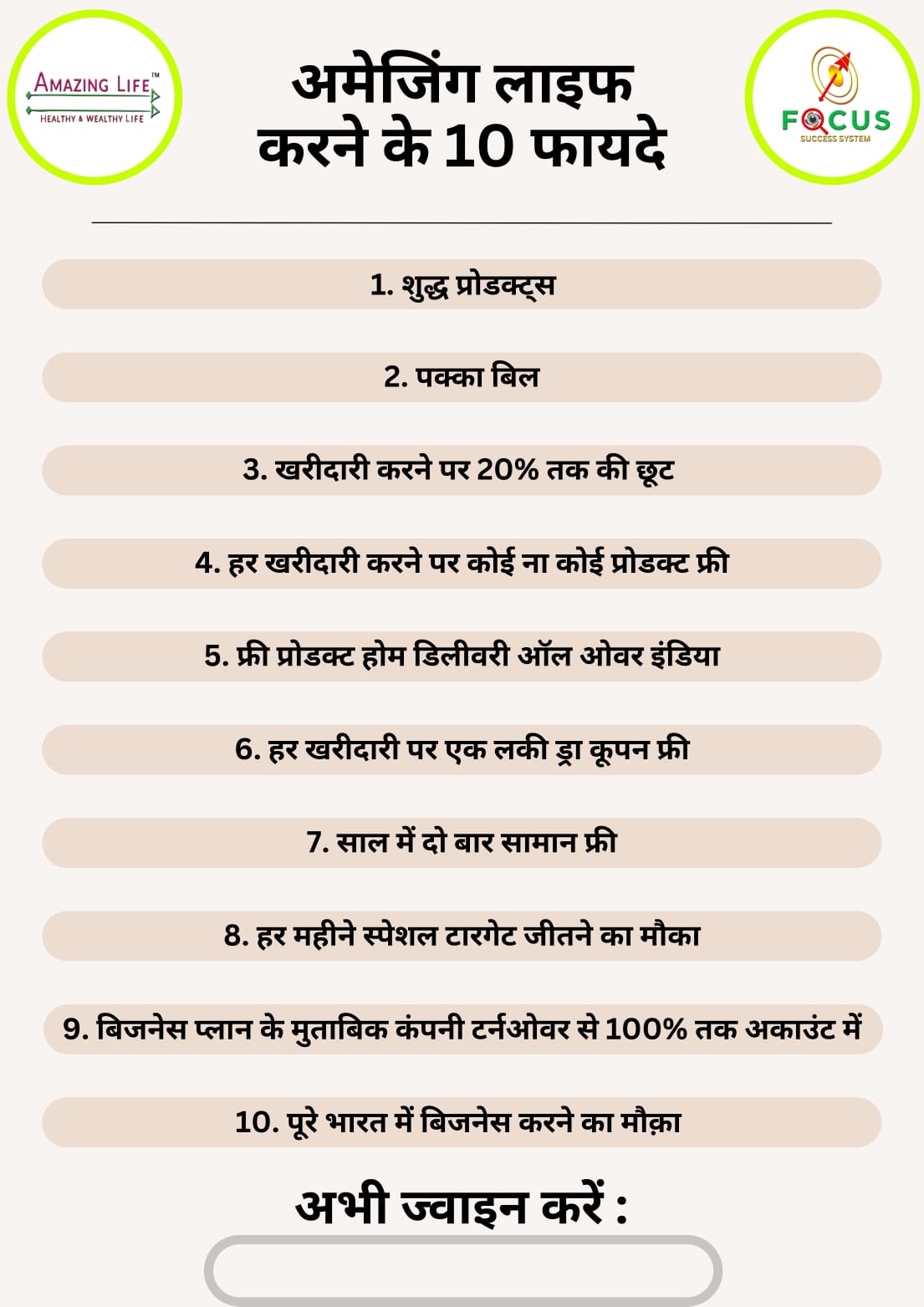 AMAZING LIFE™
HEALTHY & WEALTHY LIFE

अमेजिंग लाइफ करने के 10 फायदे

FOCUS
SUCCESS SYSTEM

1. शुद्ध प्रोडक्ट्स

2. पक्का बिल

3. खरीदारी करने पर 20% तक की छूट

4. हर खरीदारी करने पर कोई ना कोई प्रोडक्ट फ्री

5. फ्री प्रोडक्ट होम डिलीवरी ऑल ओवर इंडिया

6. हर खरीदारी पर एक लकी ड्रा कूपन फ्री

7. साल में दो बार सामान फ्री

8. हर महीने स्पेशल टारगेट जीतने का मौका

9. बिजनेस प्लान के मुताबिक कंपनी टर्नओवर से 100% तक अकाउंट में

10. पूरे भारत में बिजनेस करने का मौक़ा

अभी ज्वाइन करें :